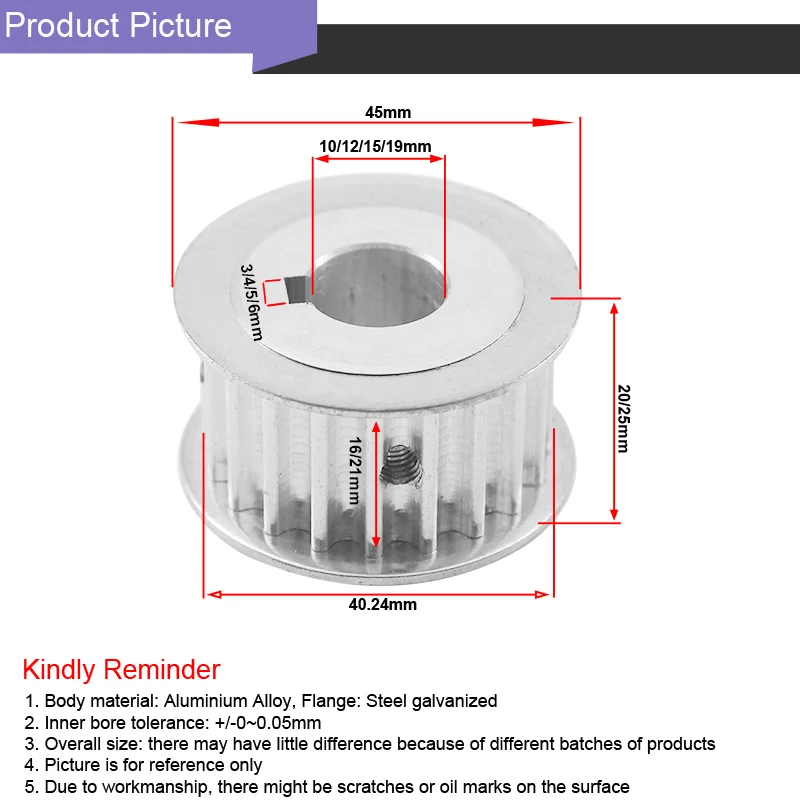 Product Picture

45mm

10/12/15/19mm

3/4/5/6mm

20/25mm

16/21mm

40.24mm

Kindly Reminder

1. Body material: Aluminium Alloy, Flange: Steel galvanized
2. Inner bore tolerance: +/-0~0.05mm
3. Overall size: there may have little difference because of different batches of products
4. Picture is for reference only
5. Due to workmanship, there might be scratches or oil marks on the surface